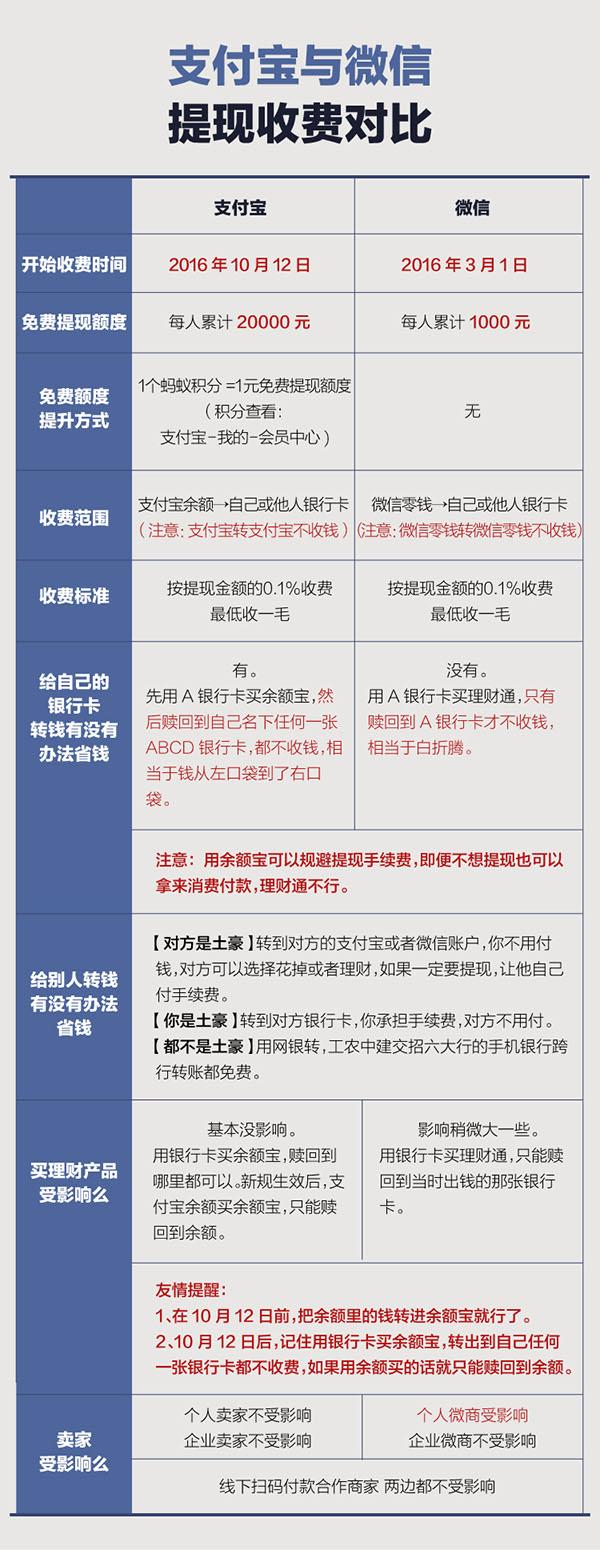 支付宝与微信
提现收费对比

| | 支付宝 | 微信 |
|---|---|---|
| 开始收费时间 | 2016 年 10 月 12 日 | 2016 年 3 月 1 日 |
| 免费提现额度 | 每人累计 20000 元 | 每人累计 1000 元 |
| 免费额度提升方式 | 1个蚂蚁积分 =1元免费提现额度（积分查看：支付宝-我的-会员中心） | 无 |
| 收费范围 | 支付宝余额→自己或他人银行卡（注意：支付宝转支付宝不收钱） | 微信零钱→自己或他人银行卡（注意：微信零钱转微信零钱不收钱） |
| 收费标准 | 按提现金额的0.1%收费 最低收一毛 | 按提现金额的0.1%收费 最低收一毛 |
| 给自己的银行卡转钱有没有办法省钱 | 有。先用 A 银行卡买余额宝，然后赎回到自己名下任何一张 ABCD 银行卡，都不收钱，相当于钱从左口袋到了右口袋。 | 没有。用 A 银行卡买理财通，只有赎回到 A 银行卡才不收钱，相当于白折腾。 |
| | 注意：用余额宝可以规避提现手续费，即便不想提现也可以拿来消费付款，理财通不行。 | |
| 给别人转钱有没有办法省钱 | 【对方是土豪】转到对方的支付宝或者微信账户，你不用付钱，对方可以选择花掉或者理财，如果一定要提现，让他自己付手续费。【你是土豪】转到对方银行卡，你承担手续费，对方不用付。【都不是土豪】用网银转，工农中建交招六大行的手机银行跨行转账都免费。 | |
| 买理财产品受影响么 | 基本没影响。用银行卡买余额宝，赎回到哪里都可以。新规生效后，支付宝余额买余额宝，只能赎回到余额。 | 影响稍微大一些。用银行卡买理财通，只能赎回到当时出钱的那张银行卡。 |
| | 友情提醒：1、在 10 月 12 日前，把余额里的钱转进余额宝就行了。2、10 月 12 日后，记住用银行卡买余额宝，转出到自己任何一张银行卡都不收费，如果用余额买的话就只能赎回到余额。 | |
| 卖家受影响么 | 个人卖家不受影响 企业卖家不受影响 | 个人微商受影响 企业微商不受影响 |
| | 线下扫码付款合作商家 两边都不受影响 | |